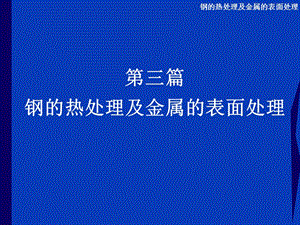 钢的热处理及金属的表面处理

第三篇
钢的热处理及金属的表面处理